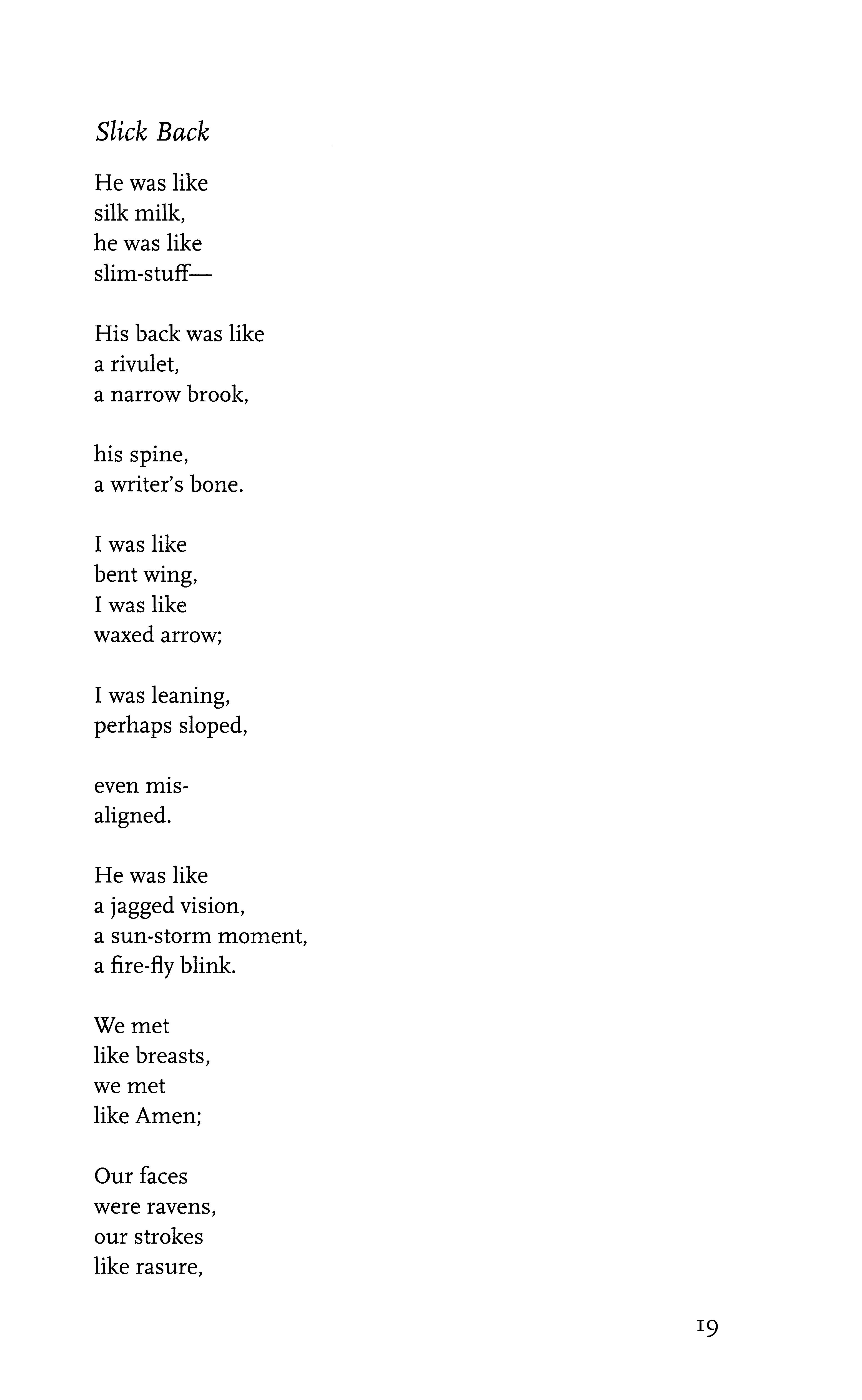 Slick Back

He was like
silk milk,
he was like
slim-stuff—

His back was like
a rivulet,
a narrow brook,

his spine,
a writer's bone.

I was like
bent wing,
I was like
waxed arrow;

I was leaning,
perhaps sloped,

even mis-
aligned.

He was like
a jagged vision,
a sun-storm moment,
a fire-fly blink.

We met
like breasts,
we met
like Amen;

Our faces
were ravens,
our strokes
like rasure,

19